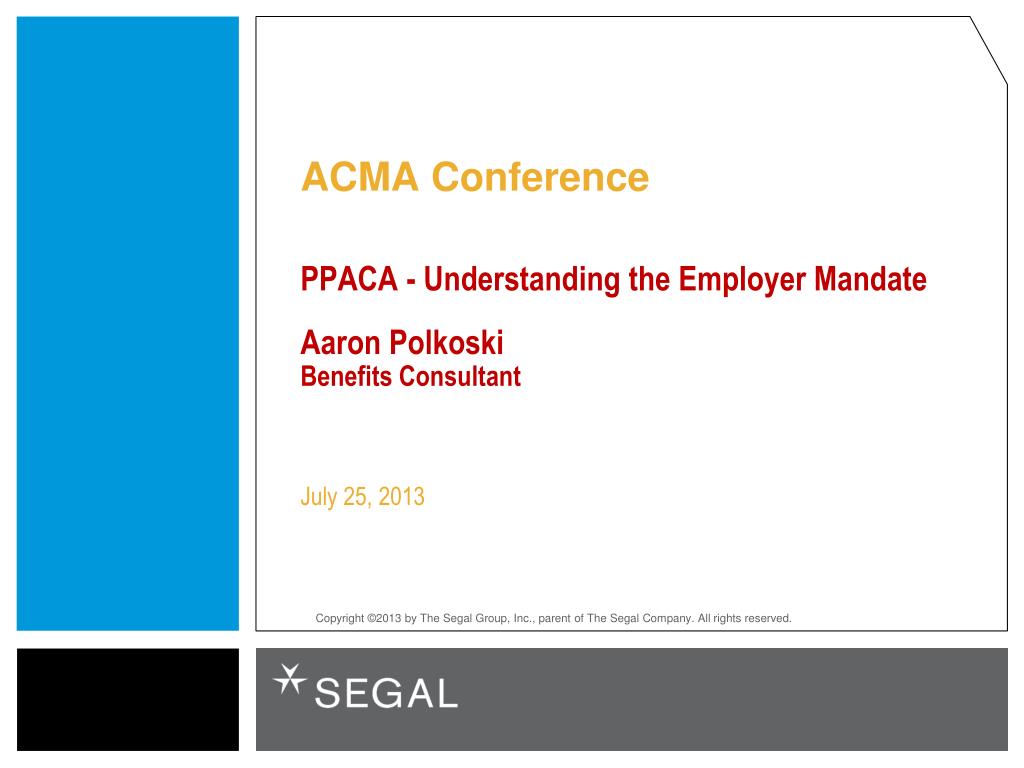 ACMA Conference

PPACA - Understanding the Employer Mandate

Aaron Polkoski
Benefits Consultant

July 25, 2013

Copyright ©2013 by The Segal Group, Inc., parent of The Segal Company. All rights reserved.

SEGAL